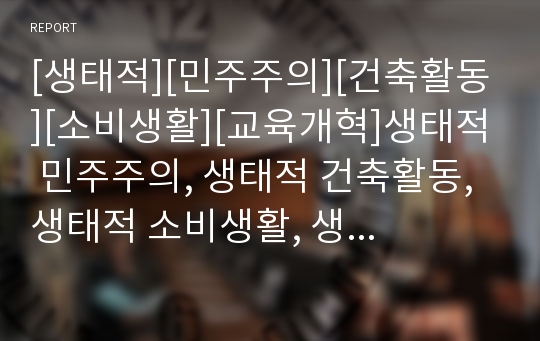 REPORT

[생태적][민주주의][건축활동][소비생활][교육개혁]생태적 민주주의, 생태적 건축활동, 생태적 소비생활, 생...